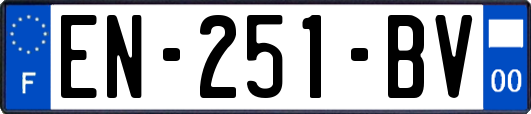 F
EN-251-BV
00